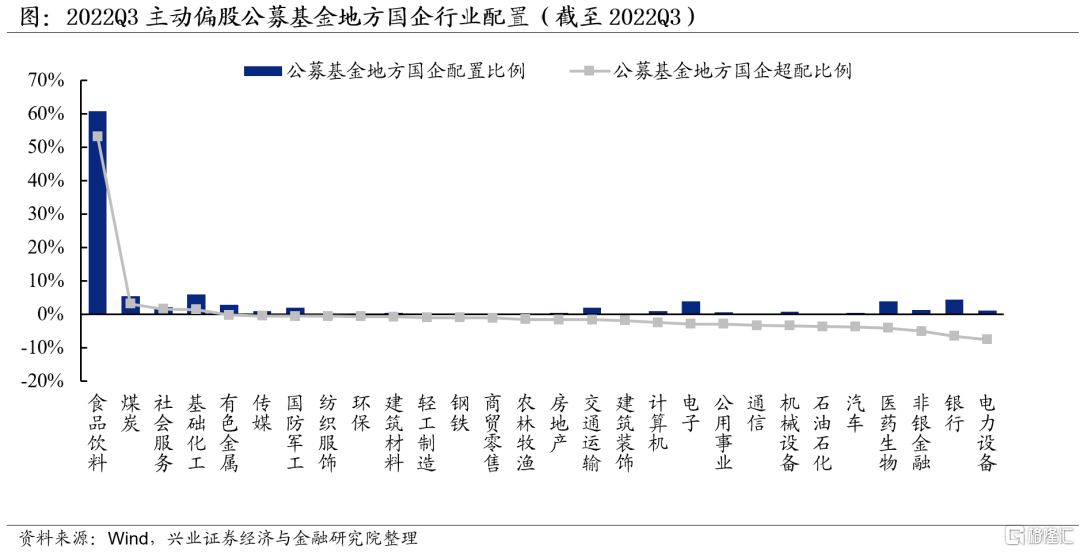 图：2022Q3 主动偏股公募基金地方国企行业配置（截至 2022Q3）

公募基金地方国企配置比例
公募基金地方国企超配比例

70%
60%
50%
40%
30%
20%
10%
0%
-10%
-20%

食品饮料
煤炭
社会服务
基础化工
有色金属
传媒
国防军工
纺织服饰
环保
建筑材料
轻工制造
钢铁
商贸零售
农林牧渔
房地产
交通运输
建筑装饰
计算机
电子
公用事业
通信
机械设备
石油石化
汽车
医药生物
非银金融
银行
电力设备

资料来源：Wind，兴业证券经济与金融研究院整理

格隆汇